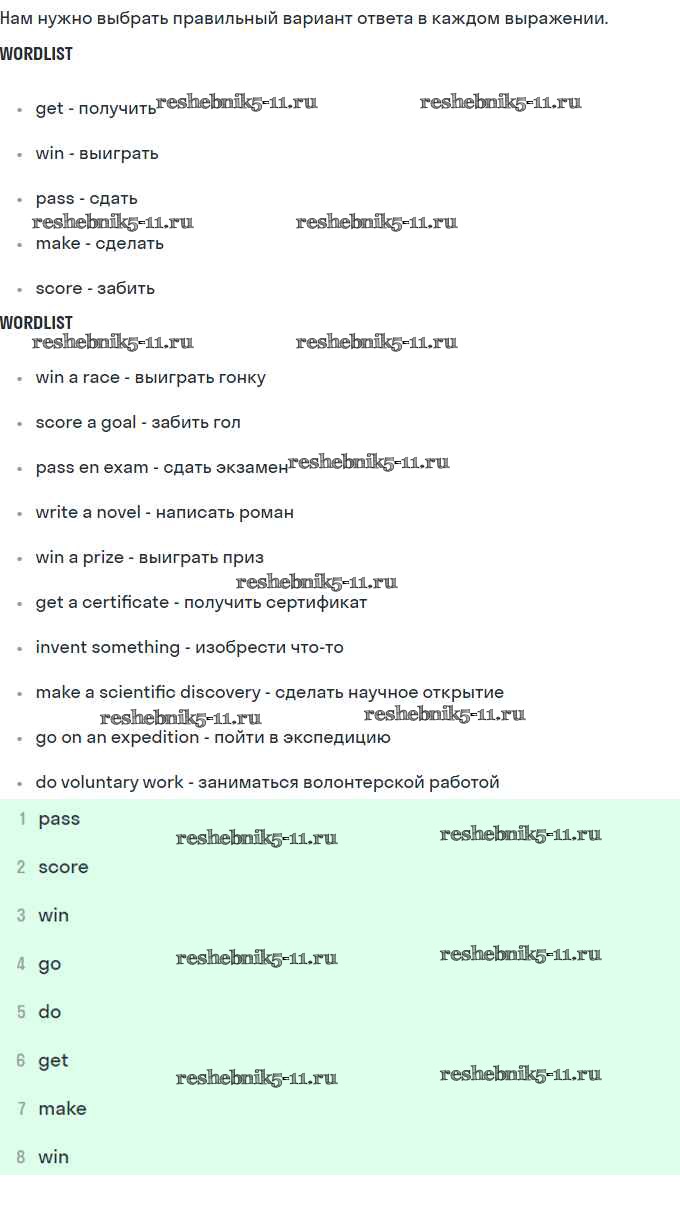 Нам нужно выбрать правильный вариант ответа в каждом выражении.

WORDLIST

- get - получить reshebnik5-11.ru reshebnik5-11.ru
- win - выиграть
- pass - сдать reshebnik5-11.ru reshebnik5-11.ru
- make - сделать
- score - забить

WORDLIST reshebnik5-11.ru reshebnik5-11.ru

- win a race - выиграть гонку
- score a goal - забить гол
- pass en exam - сдать экзамен reshebnik5-11.ru
- write a novel - написать роман
- win a prize - выиграть приз reshebnik5-11.ru
- get a certificate - получить сертификат
- invent something - изобрести что-то
- make a scientific discovery - сделать научное открытие reshebnik5-11.ru reshebnik5-11.ru
- go on an expedition - пойти в экспедицию
- do voluntary work - заниматься волонтерской работой

1 pass reshebnik5-11.ru reshebnik5-11.ru
2 score
3 win
4 go reshebnik5-11.ru reshebnik5-11.ru
5 do
6 get reshebnik5-11.ru reshebnik5-11.ru
7 make
8 win